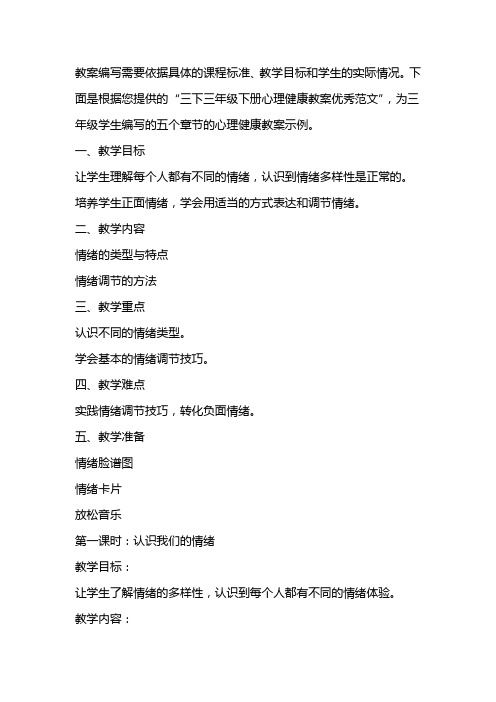 教案编写需要依据具体的课程标准、教学目标和学生的实际情况。下面是根据您提供的“三下三年级下册心理健康教案优秀范文”，为三年级学生编写的五个章节的心理健康教案示例。

一、教学目标

让学生理解每个人都有不同的情绪，认识到情绪多样性是正常的。

培养学生正面情绪，学会用适当的方式表达和调节情绪。

二、教学内容

情绪的类型与特点

情绪调节的方法

三、教学重点

认识不同的情绪类型。

学会基本的情绪调节技巧。

四、教学难点

实践情绪调节技巧，转化负面情绪。

五、教学准备

情绪脸谱图

情绪卡片

放松音乐

第一课时：认识我们的情绪

教学目标：

让学生了解情绪的多样性，认识到每个人都有不同的情绪体验。

教学内容：